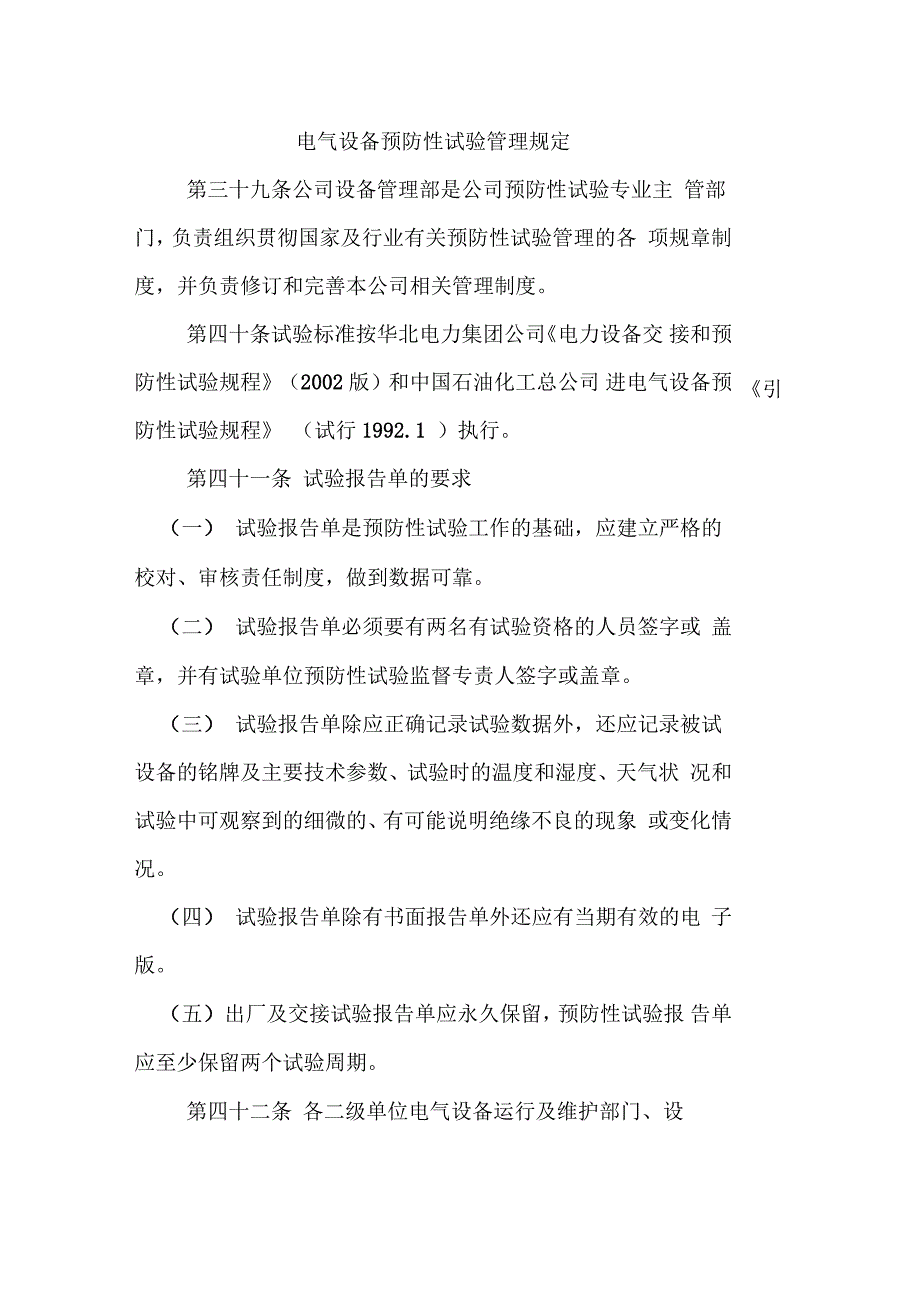 电气设备预防性试验管理规定

第三十九条公司设备管理部是公司预防性试验专业主 管部门，负责组织贯彻国家及行业有关预防性试验管理的各 项规章制度，并负责修订和完善本公司相关管理制度。

第四十条试验标准按华北电力集团公司《电力设备交 接和预防性试验规程》（2002 版）和中国石油化工总公司 进电气设备预防性试验规程》 （试行 1992.1 ）执行。 《引

第四十一条 试验报告单的要求

（一） 试验报告单是预防性试验工作的基础，应建立严格的校对、审核责任制度，做到数据可靠。

（二） 试验报告单必须要有两名有试验资格的人员签字或 盖章，并有试验单位预防性试验监督专责人签字或盖章。

（三） 试验报告单除应正确记录试验数据外，还应记录被试设备的铭牌及主要技术参数、试验时的温度和湿度、天气状 况和试验中可观察到的细微的、有可能说明绝缘不良的现象 或变化情况。

（四） 试验报告单除有书面报告单外还应有当期有效的电 子版。

（五）出厂及交接试验报告单应永久保留，预防性试验报 告单应至少保留两个试验周期。

第四十二条 各二级单位电气设备运行及维护部门、设